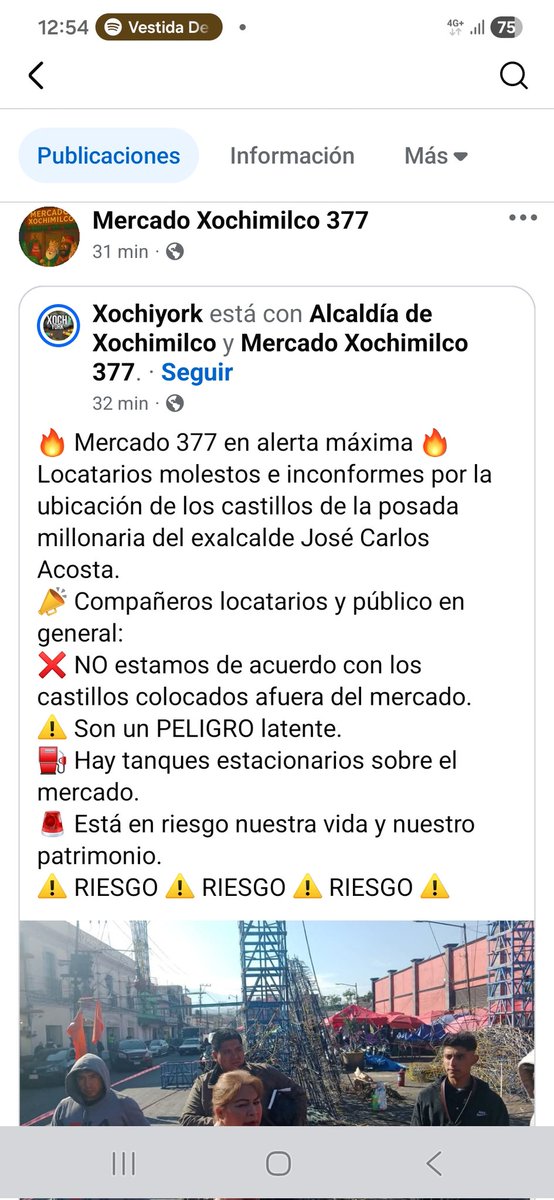 12:54 Vestida De •
4G+ 75

Publicaciones Información Más

MERCADO XOCHIMILCO
Mercado Xochimilco 377
31 min ·

XOCHI YORK
Xochiyork está con Alcaldía de Xochimilco y Mercado Xochimilco 377. · Seguir
32 min ·

🔥 Mercado 377 en alerta máxima 🔥
Locatarios molestos e inconformes por la ubicación de los castillos de la posada millonaria del exalcalde José Carlos Acosta.
📣 Compañeros locatarios y público en general:
❌ NO estamos de acuerdo con los castillos colocados afuera del mercado.
⚠️ Son un PELIGRO latente.
⛽ Hay tanques estacionarios sobre el mercado.
🚨 Está en riesgo nuestra vida y nuestro patrimonio.
⚠️ RIESGO ⚠️ RIESGO ⚠️ RIESGO ⚠️